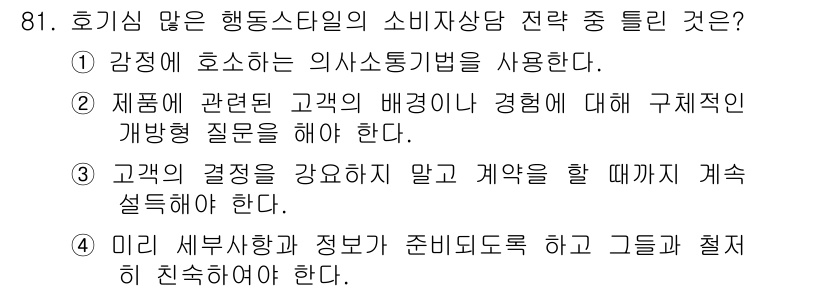 81. 호기심 많은 행동스타일의 소비자상담 전략 중 틀린 것은?

① 감정에 호소하는 의사소통기법을 사용한다.

② 제품에 관련된 고객의 배경이나 경험에 대해 구체적인 개방형 질문을 해야 한다.

③ 고객의 결정을 강요하지 말고 계약을 할 때까지 계속 설득해야 한다.

④ 미리 세부사항과 정보가 준비되도록 하고 그들과 철저히 친숙하여야 한다.